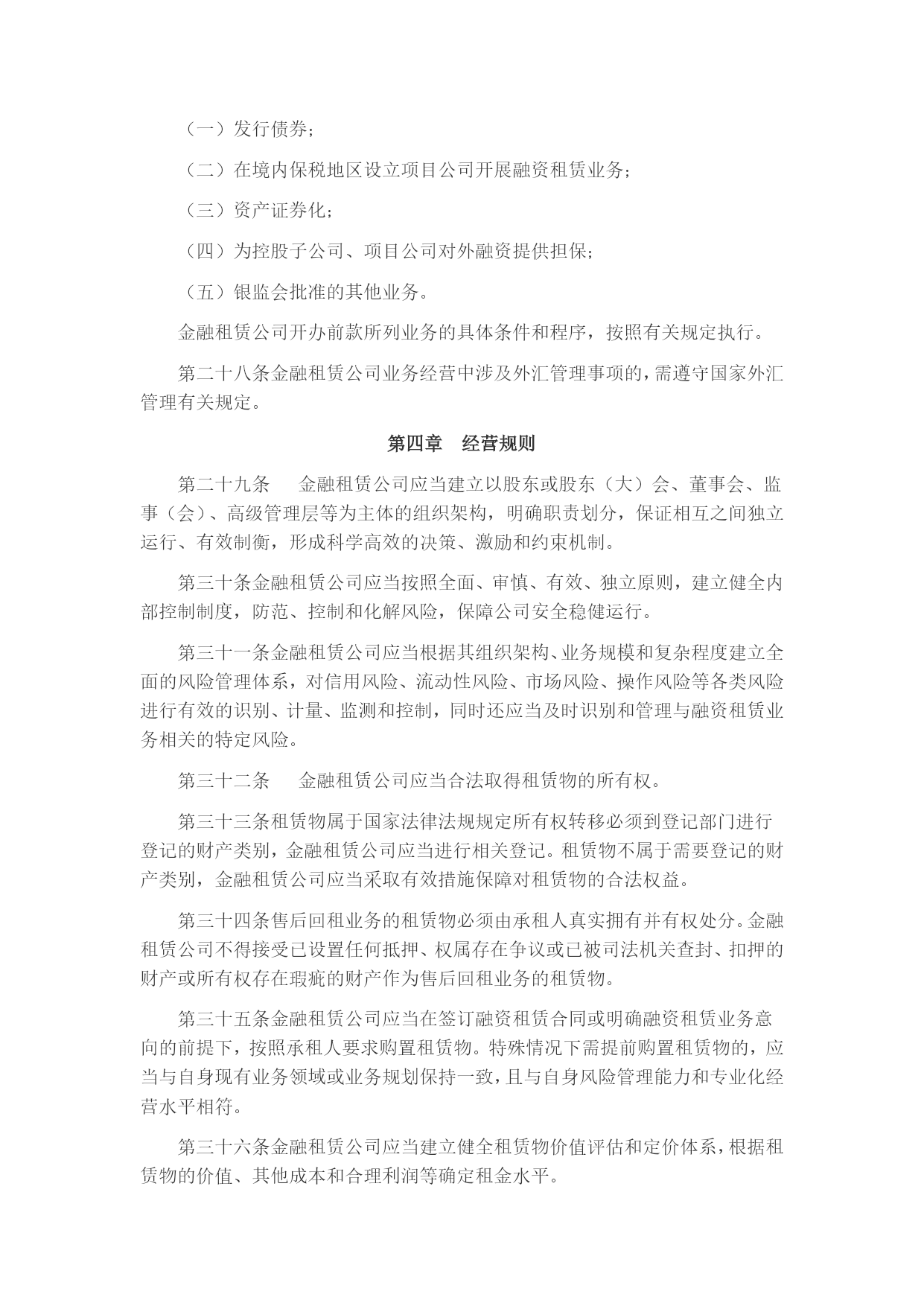 （一）发行债券；

（二）在境内保税地区设立项目公司开展融资租赁业务；

（三）资产证券化；

（四）为控股子公司、项目公司对外融资提供担保；

（五）银监会批准的其他业务。

金融租赁公司开办前款所列业务的具体条件和程序，按照有关规定执行。

第二十八条金融租赁公司业务经营中涉及外汇管理事项的，需遵守国家外汇管理有关规定。

第四章　经营规则

第二十九条　金融租赁公司应当建立以股东或股东（大）会、董事会、监事（会）、高级管理层等为主体的组织架构，明确职责划分，保证相互之间独立运行、有效制衡，形成科学高效的决策、激励和约束机制。

第三十条金融租赁公司应当按照全面、审慎、有效、独立原则，建立健全内部控制制度，防范、控制和化解风险，保障公司安全稳健运行。

第三十一条金融租赁公司应当根据其组织架构、业务规模和复杂程度建立全面的风险管理体系，对信用风险、流动性风险、市场风险、操作风险等各类风险进行有效的识别、计量、监测和控制，同时还应当及时识别和管理与融资租赁业务相关的特定风险。

第三十二条　金融租赁公司应当合法取得租赁物的所有权。

第三十三条租赁物属于国家法律法规规定所有权转移必须到登记部门进行登记的财产类别，金融租赁公司应当进行相关登记。租赁物不属于需要登记的财产类别，金融租赁公司应当采取有效措施保障对租赁物的合法权益。

第三十四条售后回租业务的租赁物必须由承租人真实拥有并有权处分。金融租赁公司不得接受已设置任何抵押、权属存在争议或已被司法机关查封、扣押的财产或所有权存在瑕疵的财产作为售后回租业务的租赁物。

第三十五条金融租赁公司应当在签订融资租赁合同或明确融资租赁业务意向的前提下，按照承租人要求购置租赁物。特殊情况下需提前购置租赁物的，应当与自身现有业务领域或业务规划保持一致，且与自身风险管理能力和专业化经营水平相符。

第三十六条金融租赁公司应当建立健全租赁物价值评估和定价体系，根据租赁物的价值、其他成本和合理利润等确定租金水平。